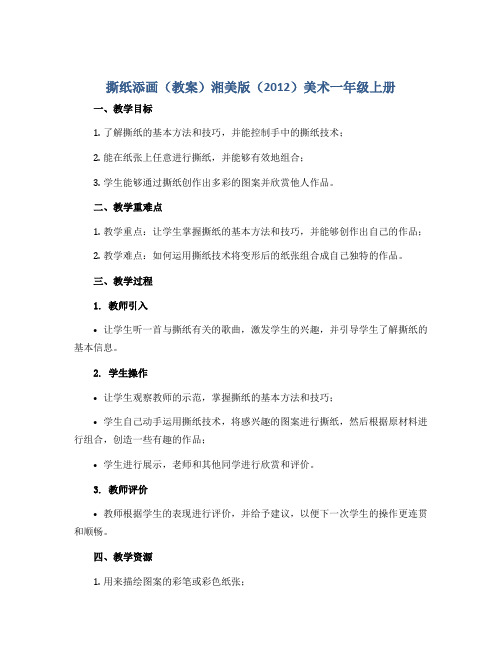 撕纸添画（教案）湘美版（2012）美术一年级上册

一、教学目标

1. 了解撕纸的基本方法和技巧，并能控制手中的撕纸技术；

2. 能在纸张上任意进行撕纸，并能够有效地组合；

3. 学生能够通过撕纸创作出多彩的图案并欣赏他人作品。

二、教学重难点

1. 教学重点：让学生掌握撕纸的基本方法和技巧，并能够创作出自己的作品；

2. 教学难点：如何运用撕纸技术将变形后的纸张组合成自己独特的作品。

三、教学过程

1. 教师引入

• 让学生听一首与撕纸有关的歌曲，激发学生的兴趣，并引导学生了解撕纸的基本信息。

2. 学生操作

• 让学生观察教师的示范，掌握撕纸的基本方法和技巧；

• 学生自己动手运用撕纸技术，将感兴趣的图案进行撕纸，然后根据原材料进行组合，创造一些有趣的作品；

• 学生进行展示，老师和其他同学进行欣赏和评价。

3. 教师评价

• 教师根据学生的表现进行评价，并给予建议，以便下一次学生的操作更连贯和顺畅。

四、教学资源

1. 用来描绘图案的彩笔或彩色纸张；